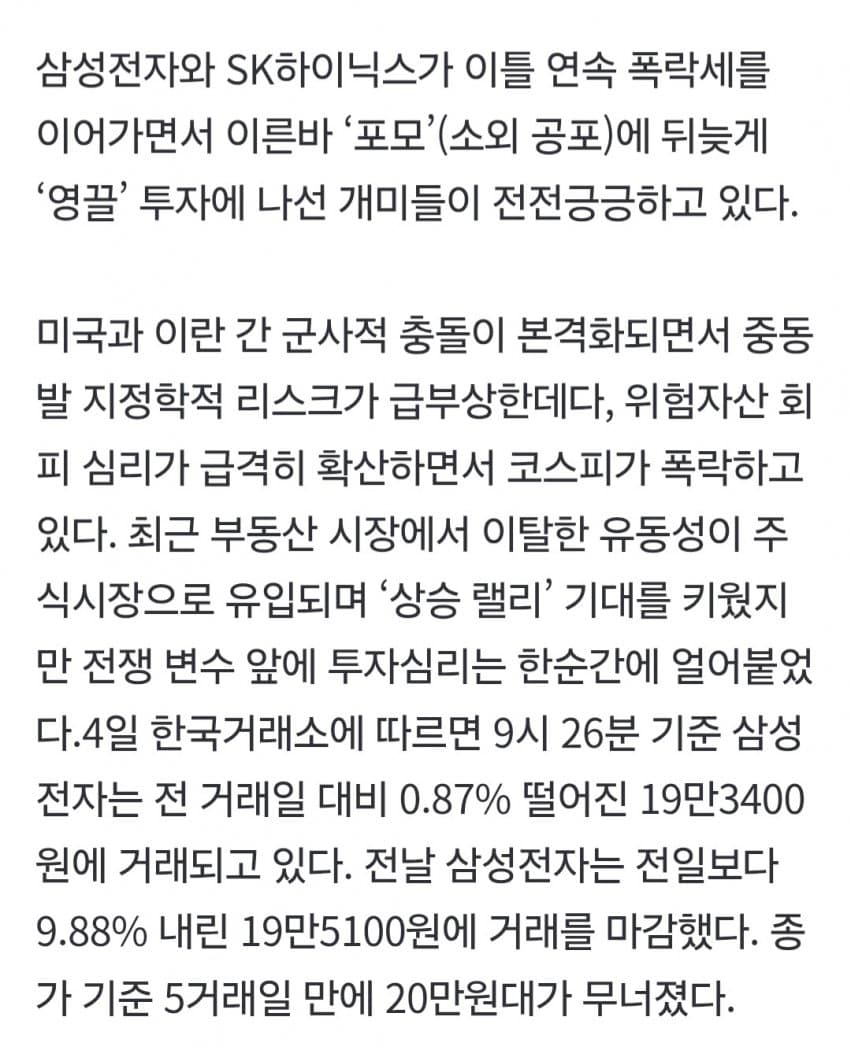 삼성전자와 SK하이닉스가 이틀 연속 폭락세를 이어가면서 이른바 ‘포모’(소외 공포)에 뒤늦게 ‘영끌’ 투자에 나선 개미들이 전전긍긍하고 있다.

미국과 이란 간 군사적 충돌이 본격화되면서 중동발 지정학적 리스크가 급부상한데다, 위험자산 회피 심리가 급격히 확산하면서 코스피가 폭락하고 있다. 최근 부동산 시장에서 이탈한 유동성이 주식시장으로 유입되며 ‘상승 랠리’ 기대를 키웠지만 전쟁 변수 앞에 투자심리는 한순간에 얼어붙었다.4일 한국거래소에 따르면 9시 26분 기준 삼성전자는 전 거래일 대비 0.87% 떨어진 19만3400원에 거래되고 있다. 전날 삼성전자는 전일보다 9.88% 내린 19만5100원에 거래를 마감했다. 종가 기준 5거래일 만에 20만원대가 무너졌다.